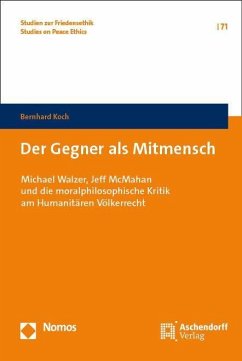 Studien zur Friedensethik
Studies on Peace Ethics

| 71

Bernhard Koch

Der Gegner als Mitmensch

Michael Walzer, Jeff McMahan und die moralphilosophische Kritik am Humanitären Völkerrecht

Nomos

Aschendorff Verlag